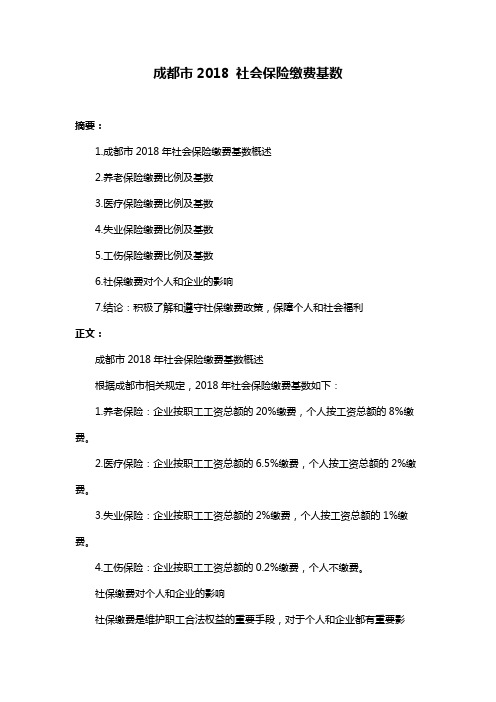 成都市 2018 社会保险缴费基数

摘要：

1.成都市 2018 年社会保险缴费基数概述

2.养老保险缴费比例及基数

3.医疗保险缴费比例及基数

4.失业保险缴费比例及基数

5.工伤保险缴费比例及基数

6.社保缴费对个人和企业的影响

7.结论：积极了解和遵守社保缴费政策，保障个人和社会福利

正文：

成都市 2018 年社会保险缴费基数概述

根据成都市相关规定，2018 年社会保险缴费基数如下：

1.养老保险：企业按职工工资总额的 20%缴费，个人按工资总额的 8%缴费。

2.医疗保险：企业按职工工资总额的 6.5%缴费，个人按工资总额的 2%缴费。

3.失业保险：企业按职工工资总额的 2%缴费，个人按工资总额的 1%缴费。

4.工伤保险：企业按职工工资总额的 0.2%缴费，个人不缴费。

社保缴费对个人和企业的影响

社保缴费是维护职工合法权益的重要手段，对于个人和企业都有重要影